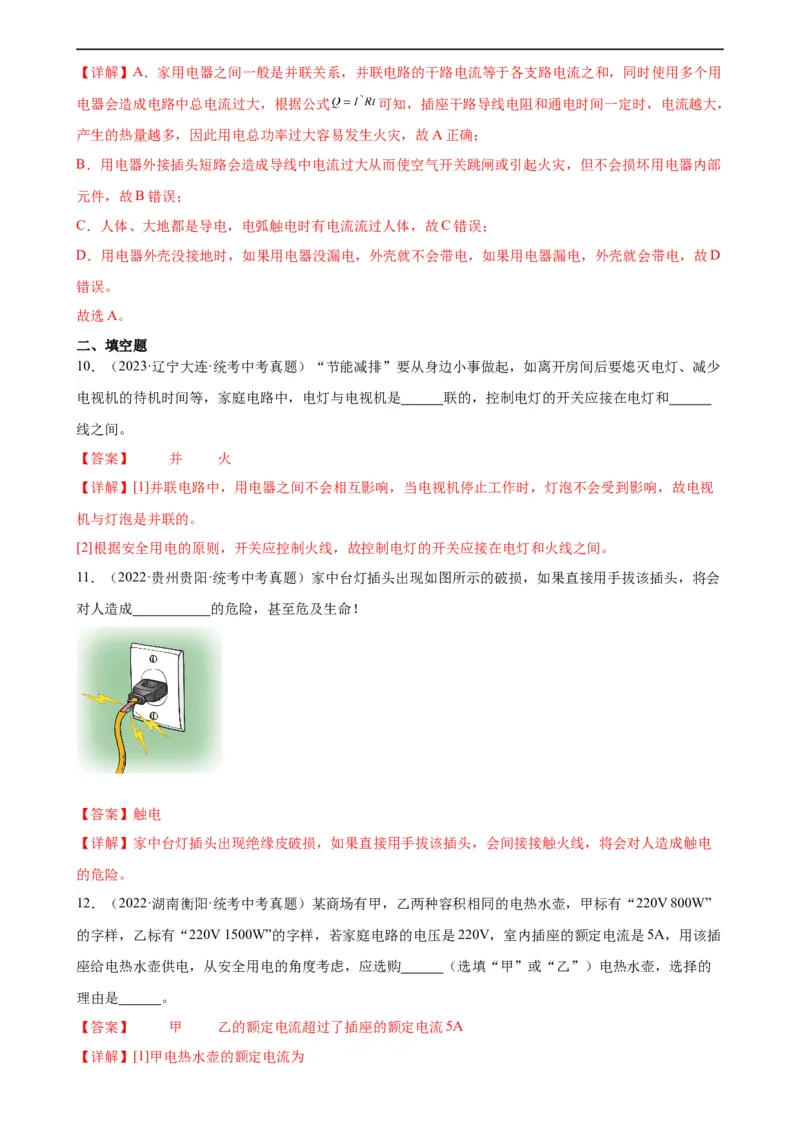 【详解】A．家用电器之间一般是并联关系，并联电路的干路电流等于各支路电流之和，同时使用多个用电器会造成电路中总电流过大，根据公式$Q=I^2Rt$可知，插座干路导线电阻和通电时间一定时，电流越大，产生的热量越多，因此用电总功率过大容易发生火灾，故A正确；
B．用电器外接插头短路会造成导线中电流过大从而使空气开关跳闸或引起火灾，但不会损坏用电器内部元件，故B错误；
C．人体、大地都是导电，电弧触电时有电流流过人体，故C错误；
D．用电器外壳没接地时，如果用电器没漏电，外壳就不会带电，如果用电器漏电，外壳就会带电，故D错误。
故选A。

二、填空题

10．（2023·辽宁大连·统考中考真题）“节能减排”要从身边小事做起，如离开房间后要熄灭电灯、减少电视机的待机时间等，家庭电路中，电灯与电视机是______联的，控制电灯的开关应接在电灯和______线之间。

【答案】 并 火

【详解】[1]并联电路中，用电器之间不会相互影响，当电视机停止工作时，灯泡不会受到影响，故电视机与灯泡是并联的。
[2]根据安全用电的原则，开关应控制火线，故控制电灯的开关应接在电灯和火线之间。

11．（2022·贵州贵阳·统考中考真题）家中台灯插头出现如图所示的破损，如果直接用手拔该插头，将会对人造成__________的危险，甚至危及生命！

【答案】触电

【详解】家中台灯插头出现绝缘皮破损，如果直接用手拔该插头，会间接接触火线，将会对人造成触电的危险。

12．（2022·湖南衡阳·统考中考真题）某商场有甲，乙两种容积相同的电热水壶，甲标有“220V 800W”的字样，乙标有“220V 1500W”的字样，若家庭电路的电压是220V，室内插座的额定电流是5A，用该插座给电热水壶供电，从安全用电的角度考虑，应选购______（选填“甲”或“乙”）电热水壶，选择的理由是______。

【答案】 甲 乙的额定电流超过了插座的额定电流5A

【详解】[1]甲电热水壶的额定电流为